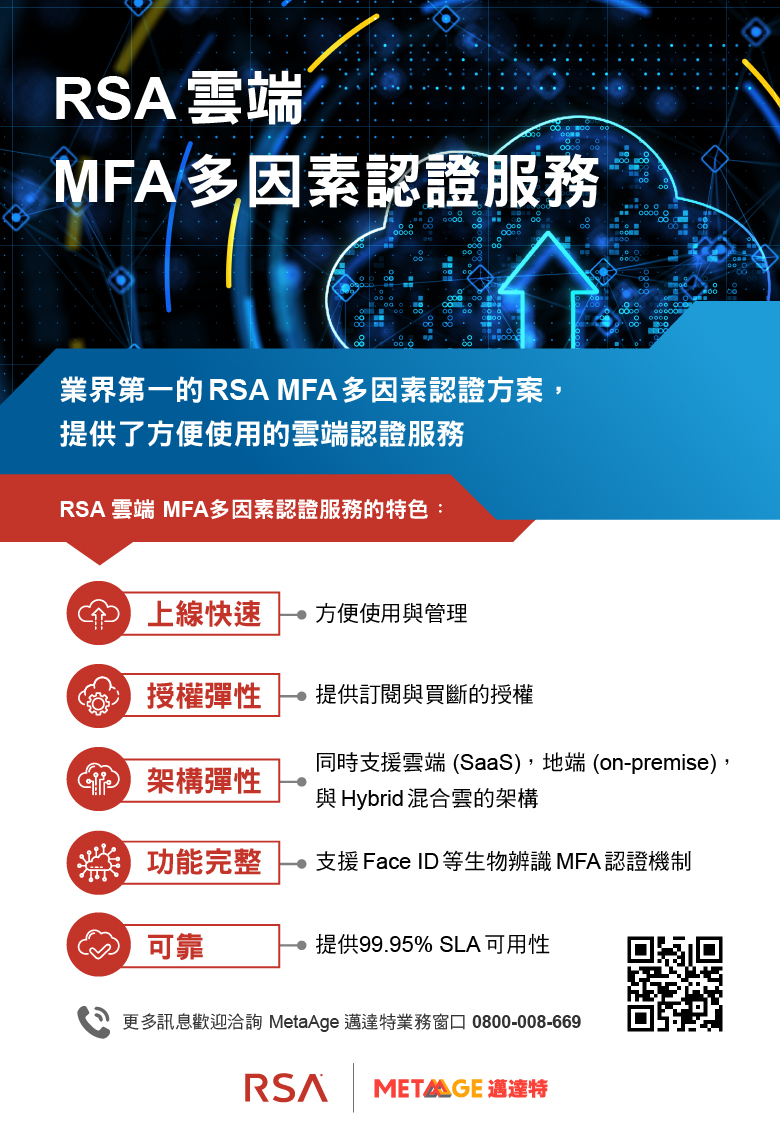 RSA 雲端
MFA 多因素認證服務

業界第一的 RSA MFA 多因素認證方案，
提供了方便使用的雲端認證服務

RSA 雲端 MFA多因素認證服務的特色：

上線快速 方便使用與管理

授權彈性 提供訂閱與買斷的授權

架構彈性 同時支援雲端 (SaaS)，地端 (on-premise)，與 Hybrid 混合雲的架構

功能完整 支援 Face ID 等生物辨識 MFA 認證機制

可靠 提供99.95% SLA 可用性

更多訊息歡迎洽詢 MetaAge 邁達特業務窗口 0800-008-669

RSA METAAGE 邁達特